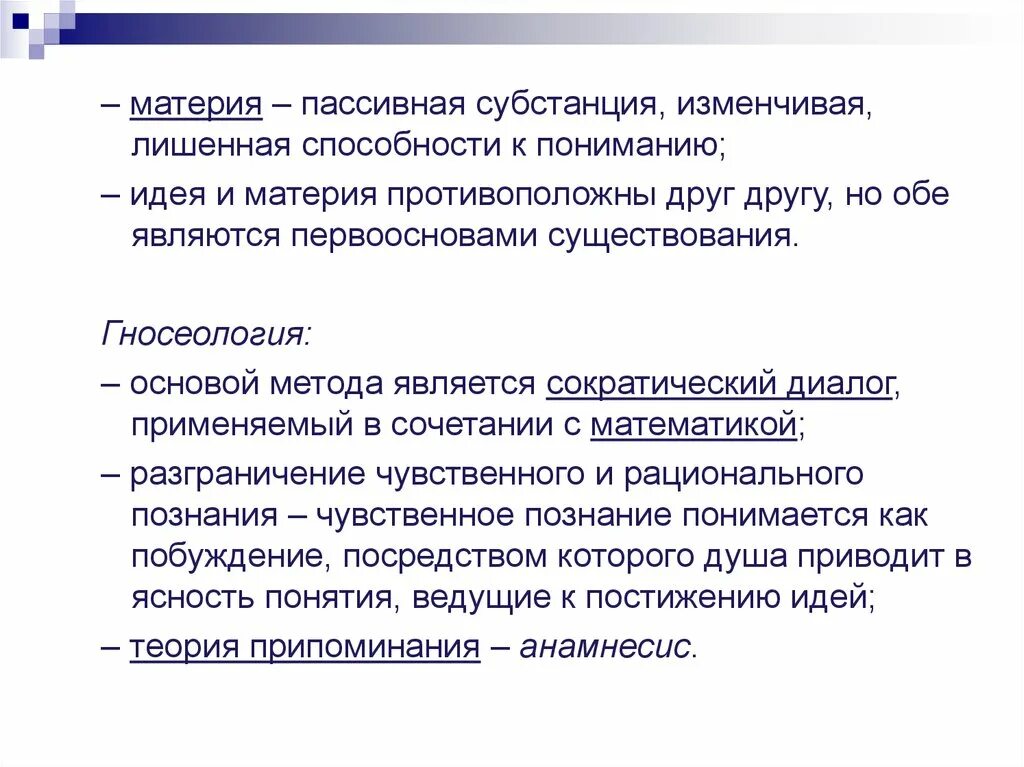 – материя – пассивная субстанция, изменчивая, лишенная способности к пониманию;

– идея и материя противоположны друг другу, но обе являются первоосновами существования.

Гносеология:

– основой метода является сократический диалог, применяемый в сочетании с математикой;

– разграничение чувственного и рационального познания – чувственное познание понимается как побуждение, посредством которого душа приводит в ясность понятия, ведущие к постижению идей;

– теория припоминания – анамнесис.